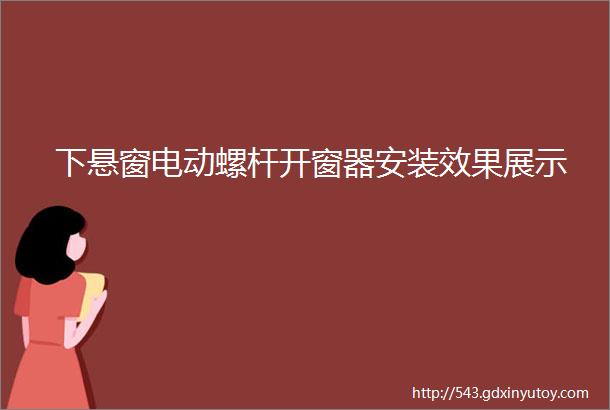 下悬窗电动螺杆开窗器安装效果展示

http://543.gdxinyutoy.com